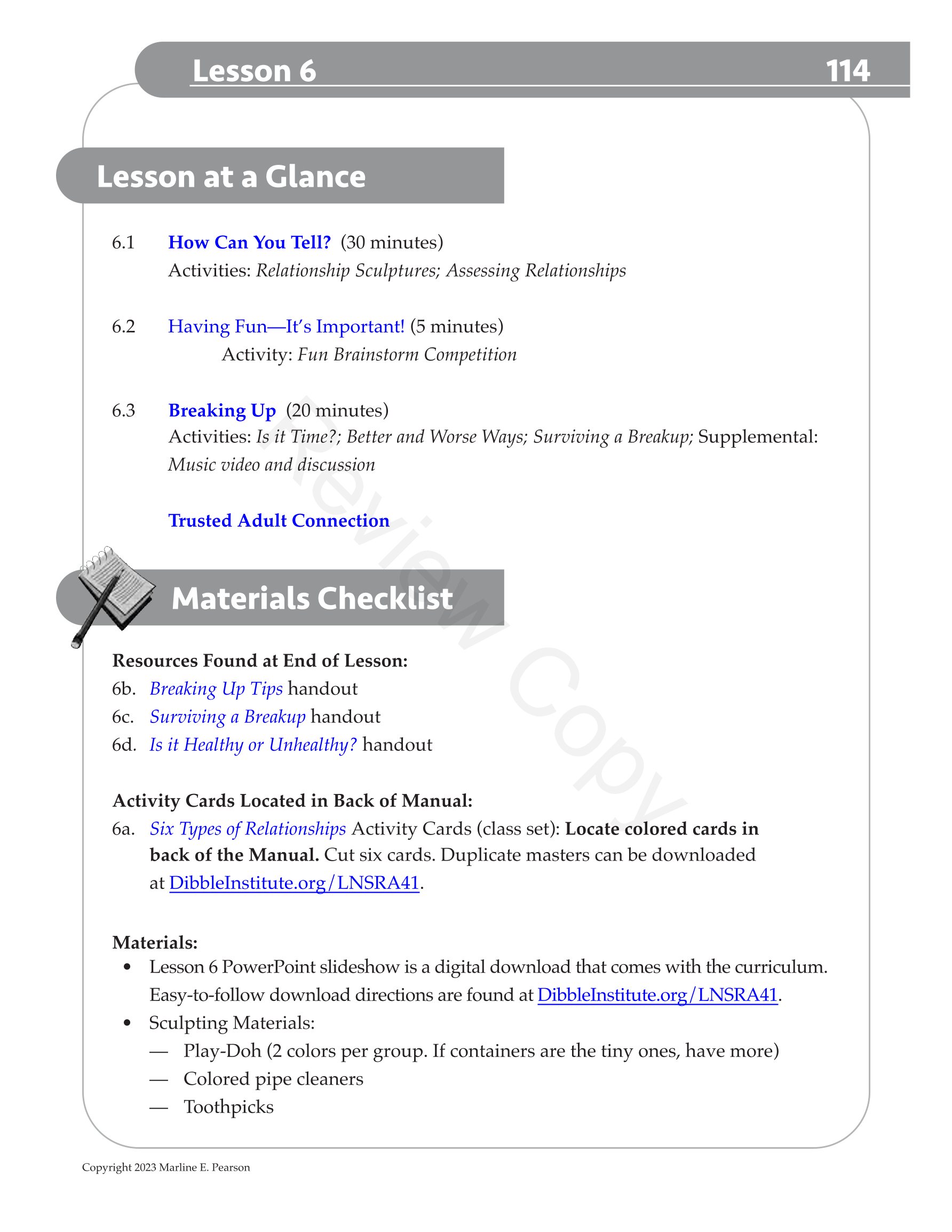 Lesson 6 114

Lesson at a Glance

6.1 How Can You Tell? (30 minutes)
Activities: Relationship Sculptures; Assessing Relationships

6.2 Having Fun—It's Important! (5 minutes)
Activity: Fun Brainstorm Competition

6.3 Breaking Up (20 minutes)
Activities: Is it Time?; Better and Worse Ways; Surviving a Breakup; Supplemental: Music video and discussion

Trusted Adult Connection

Review Copy

Materials Checklist

Resources Found at End of Lesson:
6b. Breaking Up Tips handout
6c. Surviving a Breakup handout
6d. Is it Healthy or Unhealthy? handout

Activity Cards Located in Back of Manual:
6a. Six Types of Relationships Activity Cards (class set): Locate colored cards in back of the Manual. Cut six cards. Duplicate masters can be downloaded at DibbleInstitute.org/LNSRA41.

Materials:
• Lesson 6 PowerPoint slideshow is a digital download that comes with the curriculum. Easy-to-follow download directions are found at DibbleInstitute.org/LNSRA41.
• Sculpting Materials:
— Play-Doh (2 colors per group. If containers are the tiny ones, have more)
— Colored pipe cleaners
— Toothpicks

Copyright 2023 Marline E. Pearson